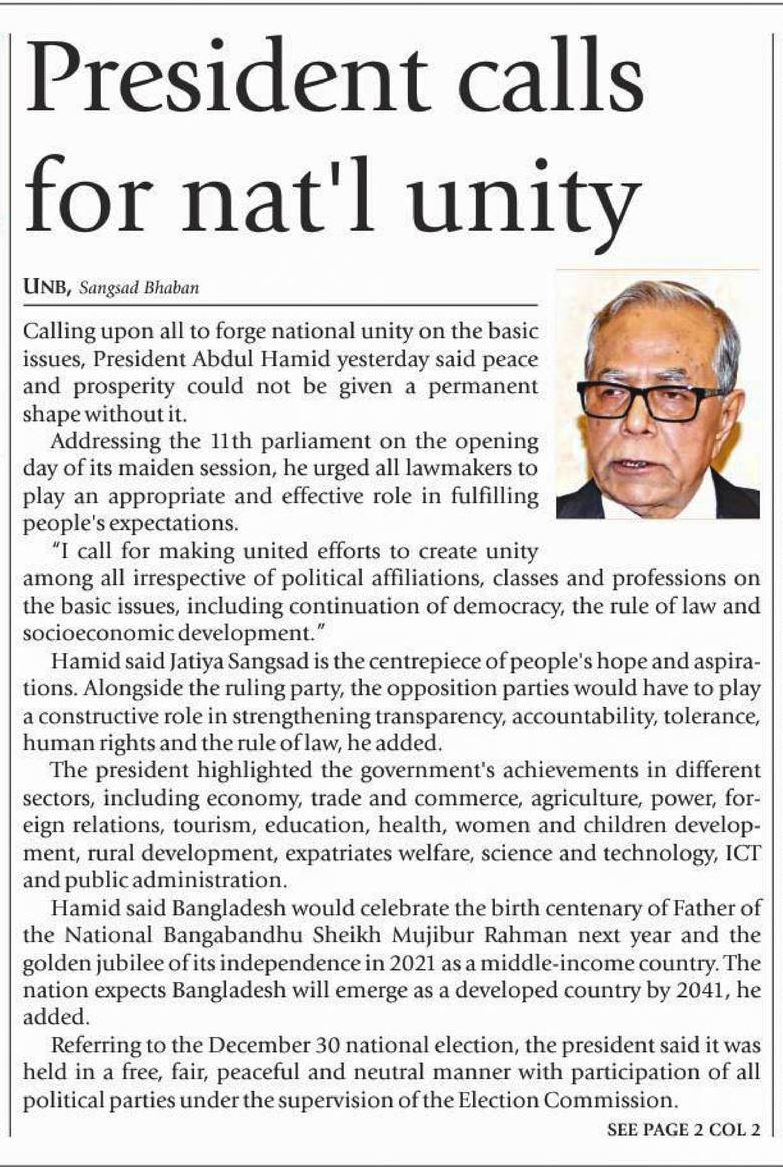 President calls for nat'l unity

UNB, Sangsad Bhaban

Calling upon all to forge national unity on the basic issues, President Abdul Hamid yesterday said peace and prosperity could not be given a permanent shape without it.

Addressing the 11th parliament on the opening day of its maiden session, he urged all lawmakers to play an appropriate and effective role in fulfilling people's expectations.

"I call for making united efforts to create unity among all irrespective of political affiliations, classes and professions on the basic issues, including continuation of democracy, the rule of law and socioeconomic development."

Hamid said Jatiya Sangsad is the centrepiece of people's hope and aspirations. Alongside the ruling party, the opposition parties would have to play a constructive role in strengthening transparency, accountability, tolerance, human rights and the rule of law, he added.

The president highlighted the government's achievements in different sectors, including economy, trade and commerce, agriculture, power, foreign relations, tourism, education, health, women and children development, rural development, expatriates welfare, science and technology, ICT and public administration.

Hamid said Bangladesh would celebrate the birth centenary of Father of the National Bangabandhu Sheikh Mujibur Rahman next year and the golden jubilee of its independence in 2021 as a middle-income country. The nation expects Bangladesh will emerge as a developed country by 2041, he added.

Referring to the December 30 national election, the president said it was held in a free, fair, peaceful and neutral manner with participation of all political parties under the supervision of the Election Commission.

SEE PAGE 2 COL 2